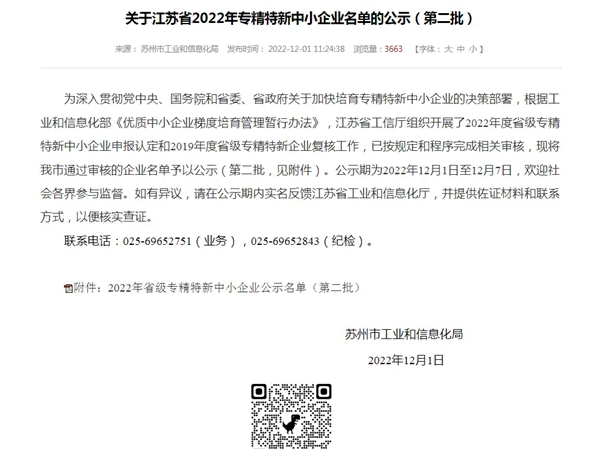 关于江苏省2022年专精特新中小企业名单的公示（第二批）

来源：苏州市工业和信息化局　发布时间：2022-12-01 11:24:38　浏览量：3663　【字体：大 中 小】

为深入贯彻党中央、国务院和省委、省政府关于加快培育专精特新中小企业的决策部署，根据工业和信息化部《优质中小企业梯度培育管理暂行办法》，江苏省工信厅组织开展了2022年度省级专精特新中小企业申报认定和2019年度省级专精特新企业复核工作，已按规定和程序完成相关审核，现将我市通过审核的企业名单予以公示（第二批，见附件）。公示期为2022年12月1日至12月7日，欢迎社会各界参与监督。如有异议，请在公示期内实名反馈江苏省工业和信息化厅，并提供佐证材料和联系方式，以便核实查证。

联系电话：025-69652751（业务），025-69652843（纪检）。

附件：2022年省级专精特新中小企业公示名单（第二批）

苏州市工业和信息化局

2022年12月1日